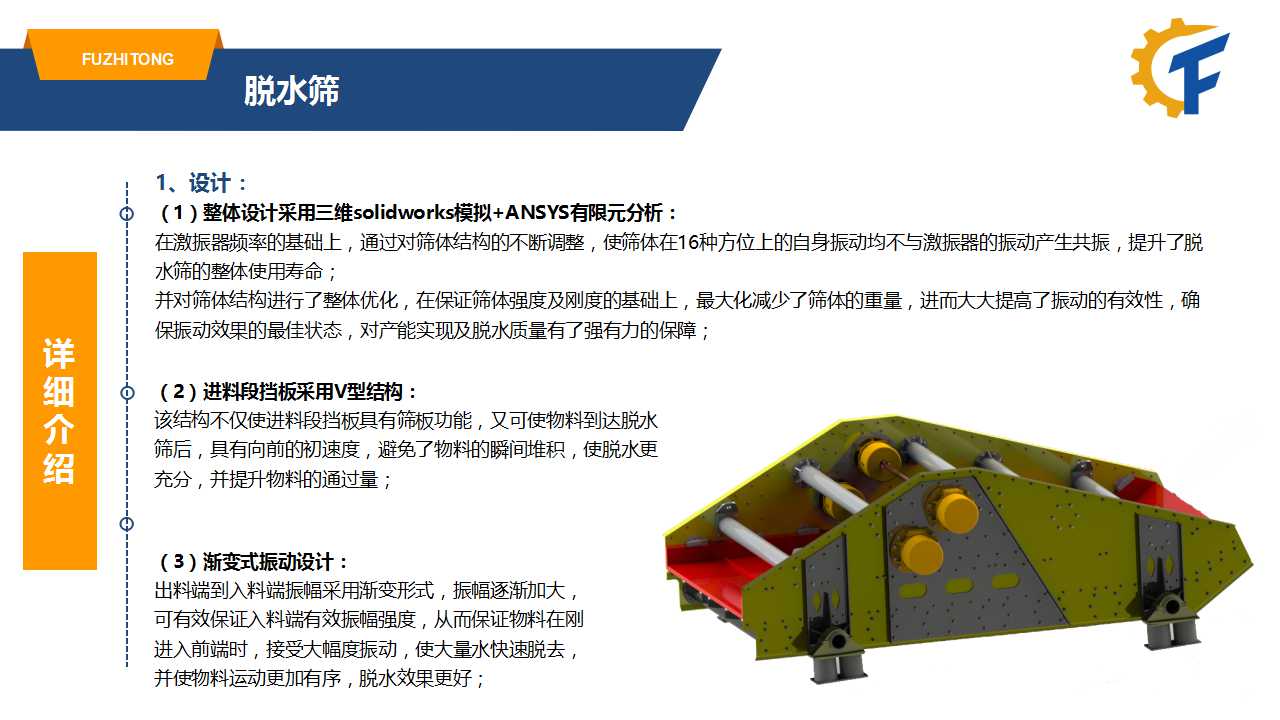 FUZHITONG

脱水筛

详细介绍

1、设计：

（1）整体设计采用三维solidworks模拟+ANSYS有限元分析：

在激振器频率的基础上，通过对筛体结构的不断调整，使筛体在16种方位上的自身振动均不与激振器的振动产生共振，提升了脱水筛的整体使用寿命；

并对筛体结构进行了整体优化，在保证筛体强度及刚度的基础上，最大化减少了筛体的重量，进而大大提高了振动的有效性，确保振动效果的最佳状态，对产能实现及脱水质量有了强有力的保障；

（2）进料段挡板采用V型结构：

该结构不仅使进料段挡板具有筛板功能，又可使物料到达脱水筛后，具有向前的初速度，避免了物料的瞬间堆积，使脱水更充分，并提升物料的通过量；

（3）渐变式振动设计：

出料端到入料端振幅采用渐变形式，振幅逐渐加大，可有效保证入料端有效振幅强度，从而保证物料在刚进入前端时，接受大幅度振动，使大量水快速脱去，并使物料运动更加有序，脱水效果更好；